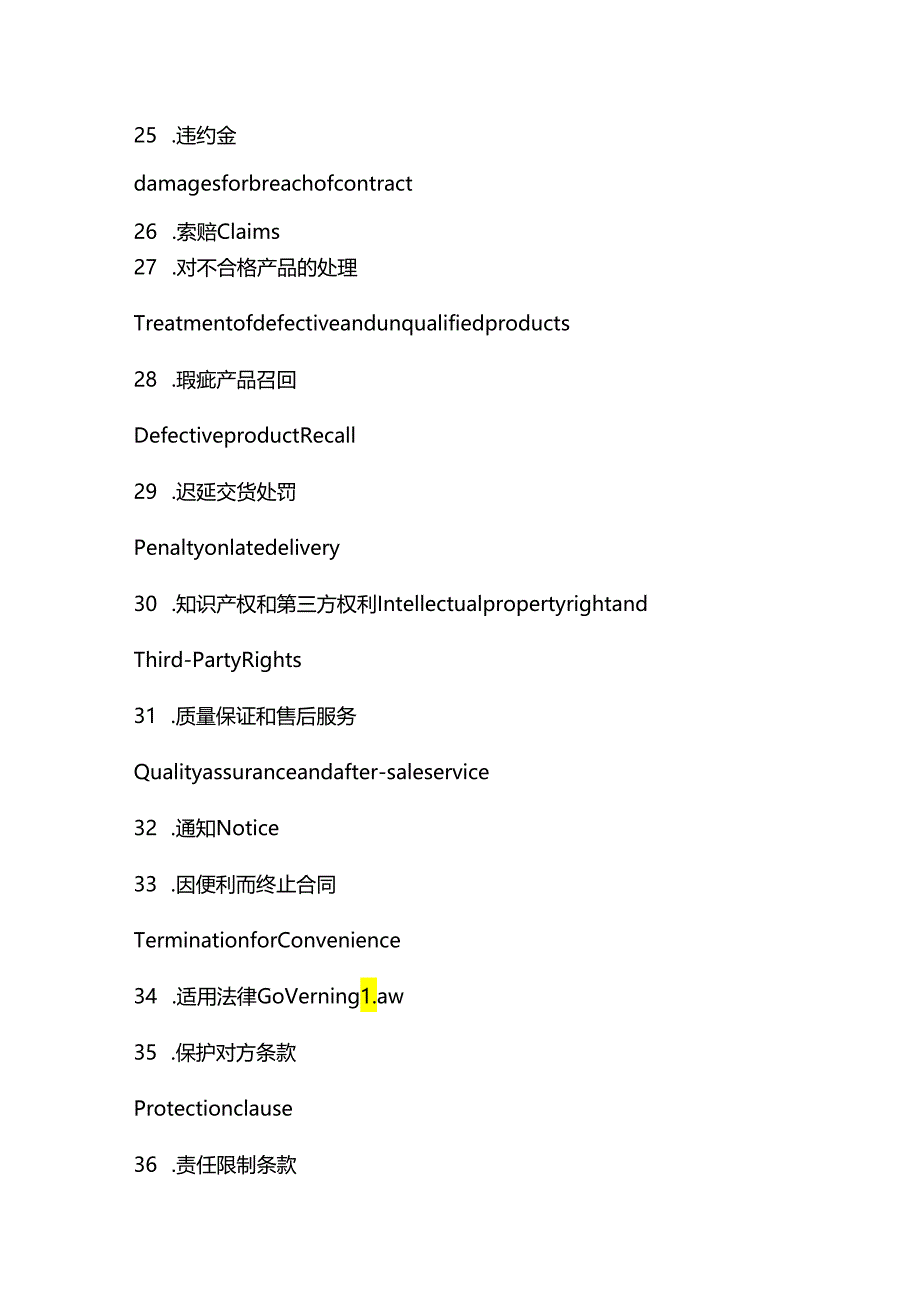 25 .违约金

damagesforbreachofcontract

26 .索赔Claims
27 .对不合格产品的处理

Treatmentofdefectiveandunqualifiedproducts

28 .瑕疵产品召回

DefectiveproductRecall

29 .迟延交货处罚

Penaltyonlatedelivery

30 .知识产权和第三方权利Intellectualpropertyrightand

Third-PartyRights

31 .质量保证和售后服务

Qualityassuranceandafter-saleservice

32 .通知Notice

33 .因便利而终止合同

TerminationforConvenience

34 .适用法律GoVerning1.aw

35 .保护对方条款

Protectionclause

36 .责任限制条款